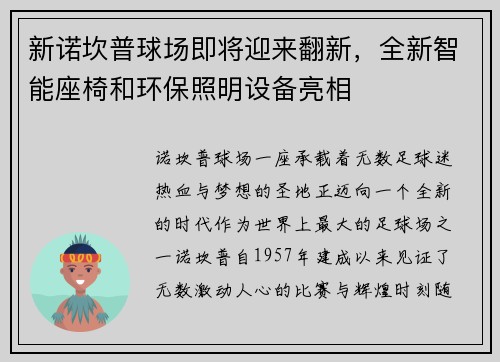 新诺坎普球场即将迎来翻新，全新智能座椅和环保照明设备亮相

诺坎普球场一座承载着无数足球迷热血与梦想的圣地正迈向一个全新的时代作为世界上最大的足球场之一诺坎普自1957年建成以来见证了无数激动人心的比赛与辉煌时刻随